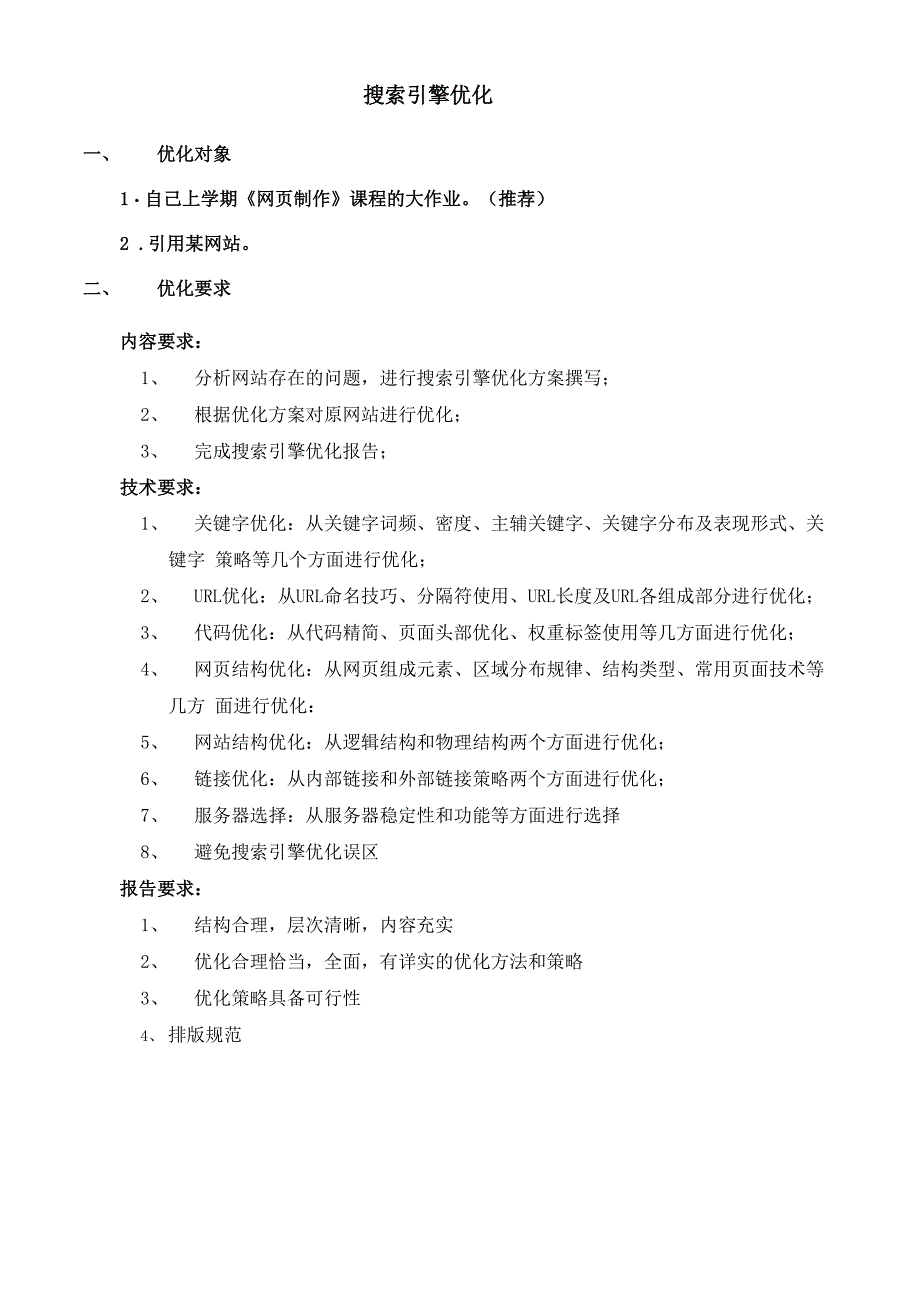 搜索引擎优化

一、 优化对象

1·自己上学期《网页制作》课程的大作业。（推荐）

2．引用某网站。

二、 优化要求

内容要求：

1、 分析网站存在的问题，进行搜索引擎优化方案撰写；

2、 根据优化方案对原网站进行优化；

3、 完成搜索引擎优化报告；

技术要求：

1、 关键字优化：从关键字词频、密度、主辅关键字、关键字分布及表现形式、关键字 策略等几个方面进行优化；

2、 URL优化：从URL命名技巧、分隔符使用、URL长度及URL各组成部分进行优化；

3、 代码优化：从代码精简、页面头部优化、权重标签使用等几方面进行优化；

4、 网页结构优化：从网页组成元素、区域分布规律、结构类型、常用页面技术等几方 面进行优化：

5、 网站结构优化：从逻辑结构和物理结构两个方面进行优化；

6、 链接优化：从内部链接和外部链接策略两个方面进行优化；

7、 服务器选择：从服务器稳定性和功能等方面进行选择

8、 避免搜索引擎优化误区

报告要求：

1、 结构合理，层次清晰，内容充实

2、 优化合理恰当，全面，有详实的优化方法和策略

3、 优化策略具备可行性

4、排版规范